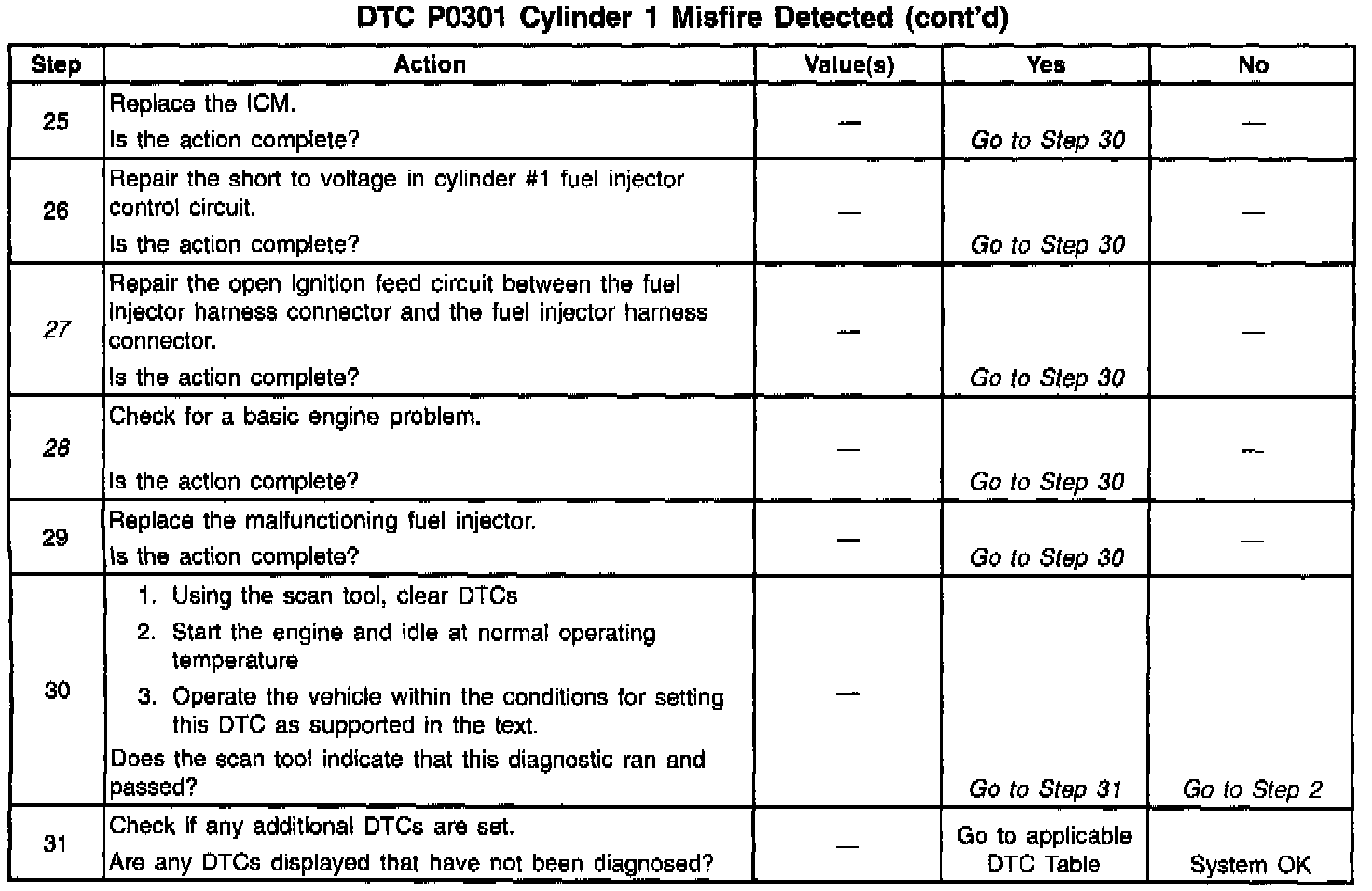 DTC P0301 Cylinder 1 Misfire Detected (cont'd)

| Step | Action | Value(s) | Yes | No |
|---|---|---|---|---|
| 25 | Replace the ICM. Is the action complete? | — | Go to Step 30 | — |
| 26 | Repair the short to voltage in cylinder #1 fuel injector control circuit. Is the action complete? | — | Go to Step 30 | — |
| 27 | Repair the open ignition feed circuit between the fuel injector harness connector and the fuel injector harness connector. Is the action complete? | — | Go to Step 30 | — |
| 28 | Check for a basic engine problem. Is the action complete? | — | Go to Step 30 | — |
| 29 | Replace the malfunctioning fuel injector. Is the action complete? | — | Go to Step 30 | — |
| 30 | 1. Using the scan tool, clear DTCs 2. Start the engine and idle at normal operating temperature 3. Operate the vehicle within the conditions for setting this DTC as supported in the text. Does the scan tool indicate that this diagnostic ran and passed? | — | Go to Step 31 | Go to Step 2 |
| 31 | Check if any additional DTCs are set. Are any DTCs displayed that have not been diagnosed? | — | Go to applicable DTC Table | System OK |